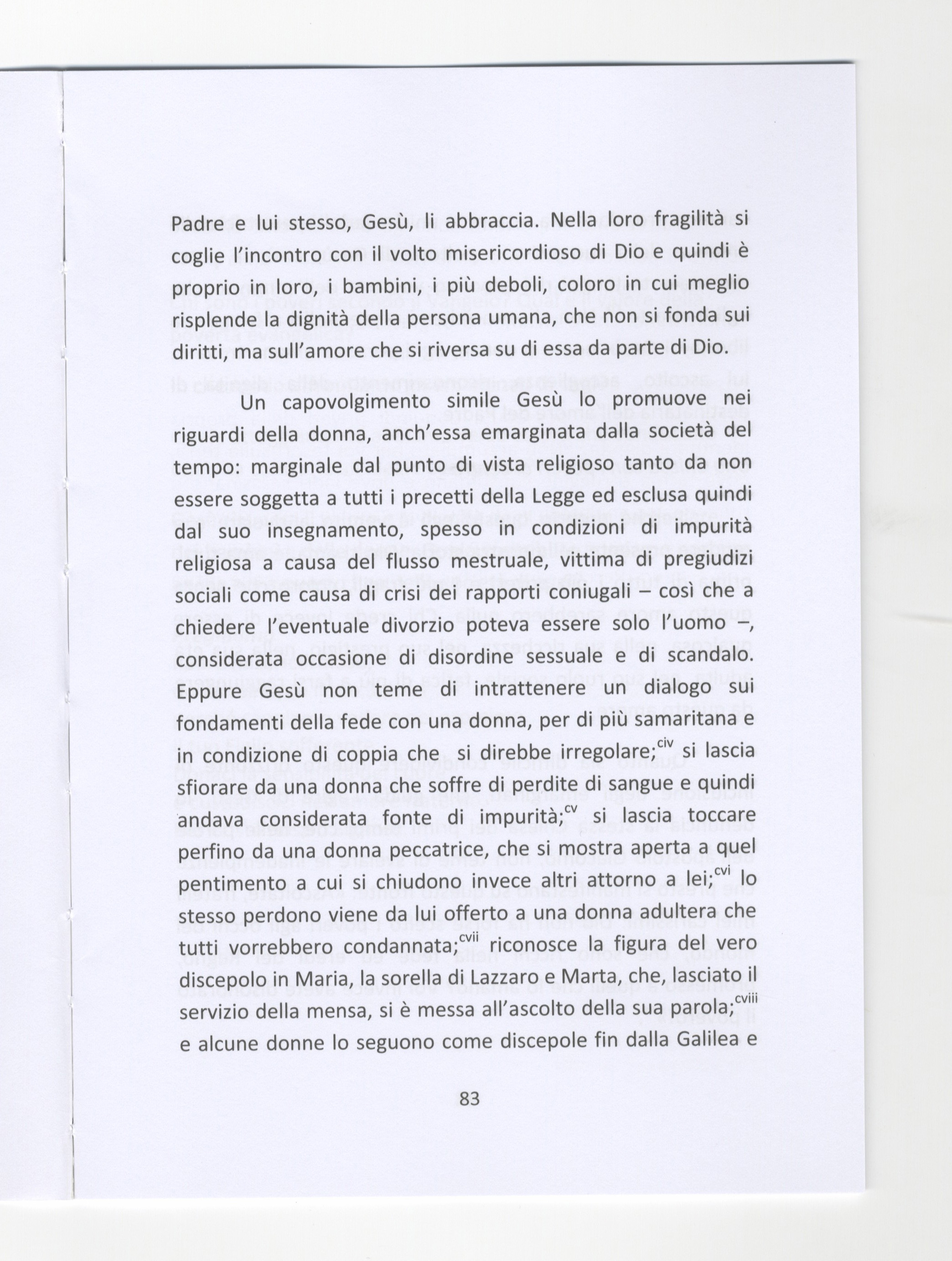 Padre e lui stesso, Gesù, li abbraccia. Nella loro fragilità si coglie l'incontro con il volto misericordioso di Dio e quindi è proprio in loro, i bambini, i più deboli, coloro in cui meglio risplende la dignità della persona umana, che non si fonda sui diritti, ma sull'amore che si riversa su di essa da parte di Dio.

Un capovolgimento simile Gesù lo promuove nei riguardi della donna, anch'essa emarginata dalla società del tempo: marginale dal punto di vista religioso tanto da non essere soggetta a tutti i precetti della Legge ed esclusa quindi dal suo insegnamento, spesso in condizioni di impurità religiosa a causa del flusso mestruale, vittima di pregiudizi sociali come causa di crisi dei rapporti coniugali – così che a chiedere l'eventuale divorzio poteva essere solo l'uomo –, considerata occasione di disordine sessuale e di scandalo. Eppure Gesù non teme di intrattenere un dialogo sui fondamenti della fede con una donna, per di più samaritana e in condizione di coppia che si direbbe irregolare;$^{civ}$ si lascia sfiorare da una donna che soffre di perdite di sangue e quindi andava considerata fonte di impurità;$^{cv}$ si lascia toccare perfino da una donna peccatrice, che si mostra aperta a quel pentimento a cui si chiudono invece altri attorno a lei;$^{cvi}$ lo stesso perdono viene da lui offerto a una donna adultera che tutti vorrebbero condannata;$^{cvii}$ riconosce la figura del vero discepolo in Maria, la sorella di Lazzaro e Marta, che, lasciato il servizio della mensa, si è messa all'ascolto della sua parola;$^{cviii}$ e alcune donne lo seguono come discepole fin dalla Galilea e

83